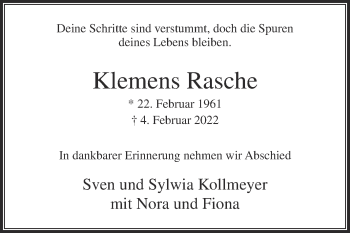 Deine Schritte sind verstummt, doch die Spuren deines Lebens bleiben.

Klemens Rasche

* 22. Februar 1961
† 4. Februar 2022

In dankbarer Erinnerung nehmen wir Abschied

Sven und Sylwia Kollmeyer
mit Nora und Fiona